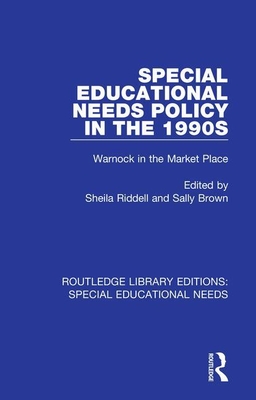 SPECIAL EDUCATIONAL NEEDS POLICY IN THE 1990S

Warnock in the Market Place

Edited by
Sheila Riddell and Sally Brown

ROUTLEDGE LIBRARY EDITIONS:
SPECIAL EDUCATIONAL NEEDS

ROUTLEDGE